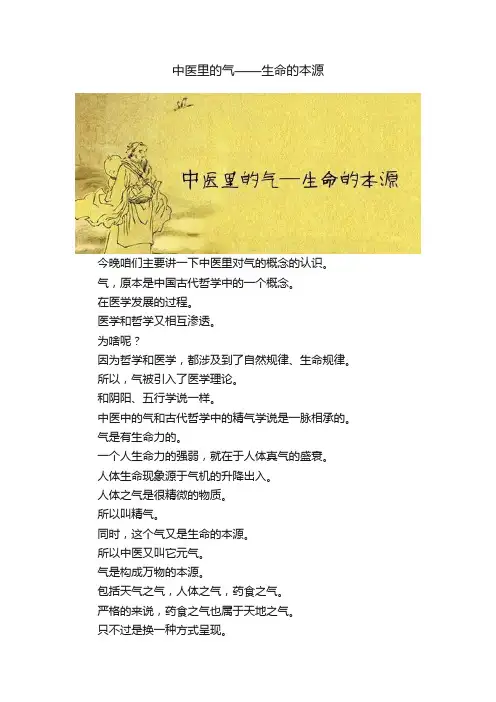 中医里的气——生命的本源

中医里的气—生命的本源

今晚咱们主要讲一下中医里对气的概念的认识。

气，原本是中国古代哲学中的一个概念。

在医学发展的过程。

医学和哲学又相互渗透。

为啥呢？

因为哲学和医学，都涉及到了自然规律、生命规律。

所以，气被引入了医学理论。

和阴阳、五行学说一样。

中医中的气和古代哲学中的精气学说是一脉相承的。

气是有生命力的。

一个人生命力的强弱，就在于人体真气的盛衰。

人体生命现象源于气机的升降出入。

人体之气是很精微的物质。

所以叫精气。

同时，这个气又是生命的本源。

所以中医又叫它元气。

气是构成万物的本源。

包括天气之气，人体之气，药食之气。

严格的来说，药食之气也属于天地之气。

只不过是换一种方式呈现。